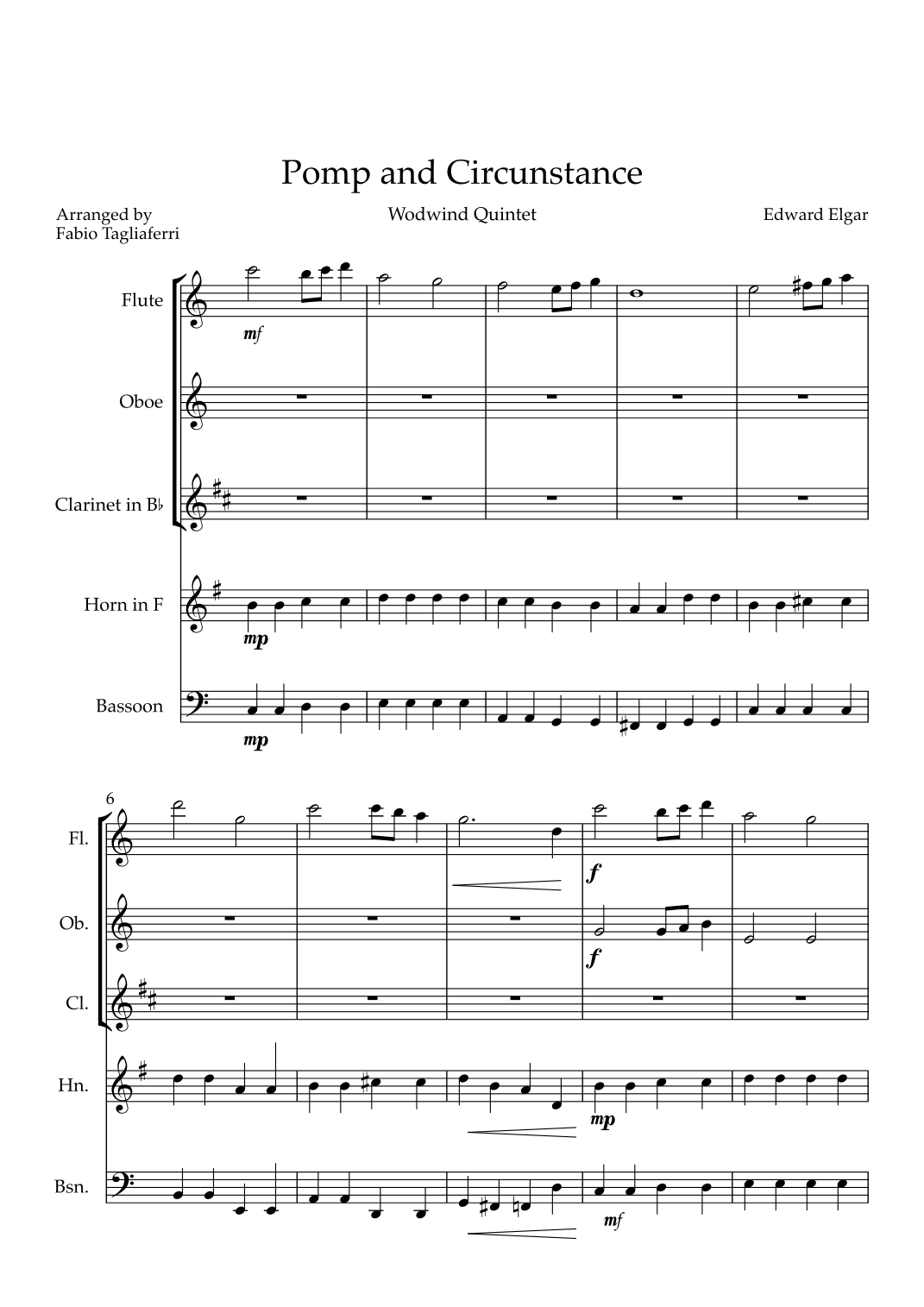 Pomp and Circunstance

Arranged by
Fabio Tagliaferri

Wodwind Quintet

Edward Elgar

Flute

mf

Oboe

Clarinet in B♭

Horn in F

mp

Bassoon

mp

6

Fl.

f

Ob.

f

Cl.

Hn.

mp

Bsn.

mf